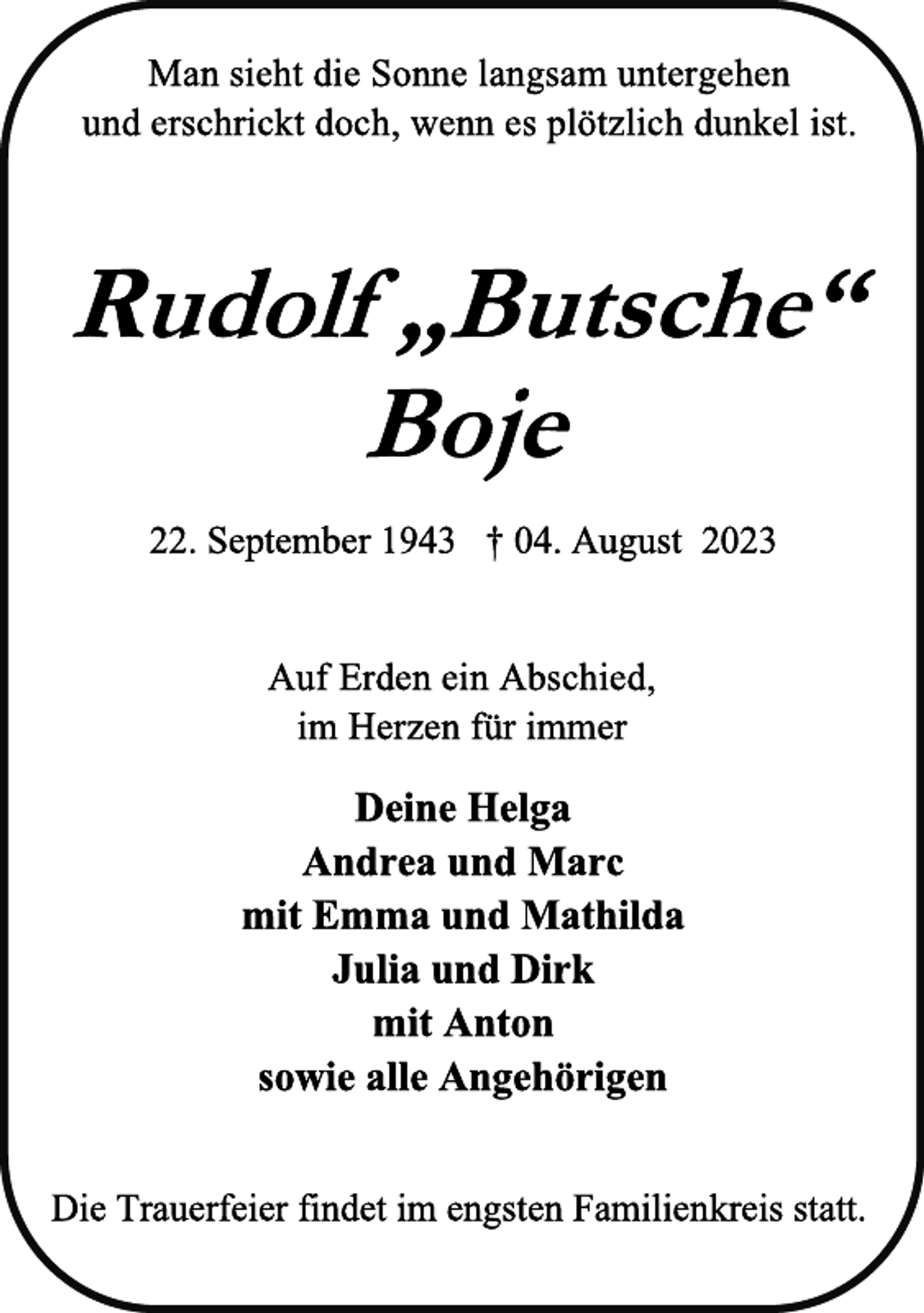 Man sieht die Sonne langsam untergehen
und erschrickt doch, wenn es plötzlich dunkel ist.

Rudolf „Butsche“
Boje

22. September 1943 † 04. August 2023

Auf Erden ein Abschied,
im Herzen für immer

Deine Helga
Andrea und Marc
mit Emma und Mathilda
Julia und Dirk
mit Anton
sowie alle Angehörigen

Die Trauerfeier findet im engsten Familienkreis statt.